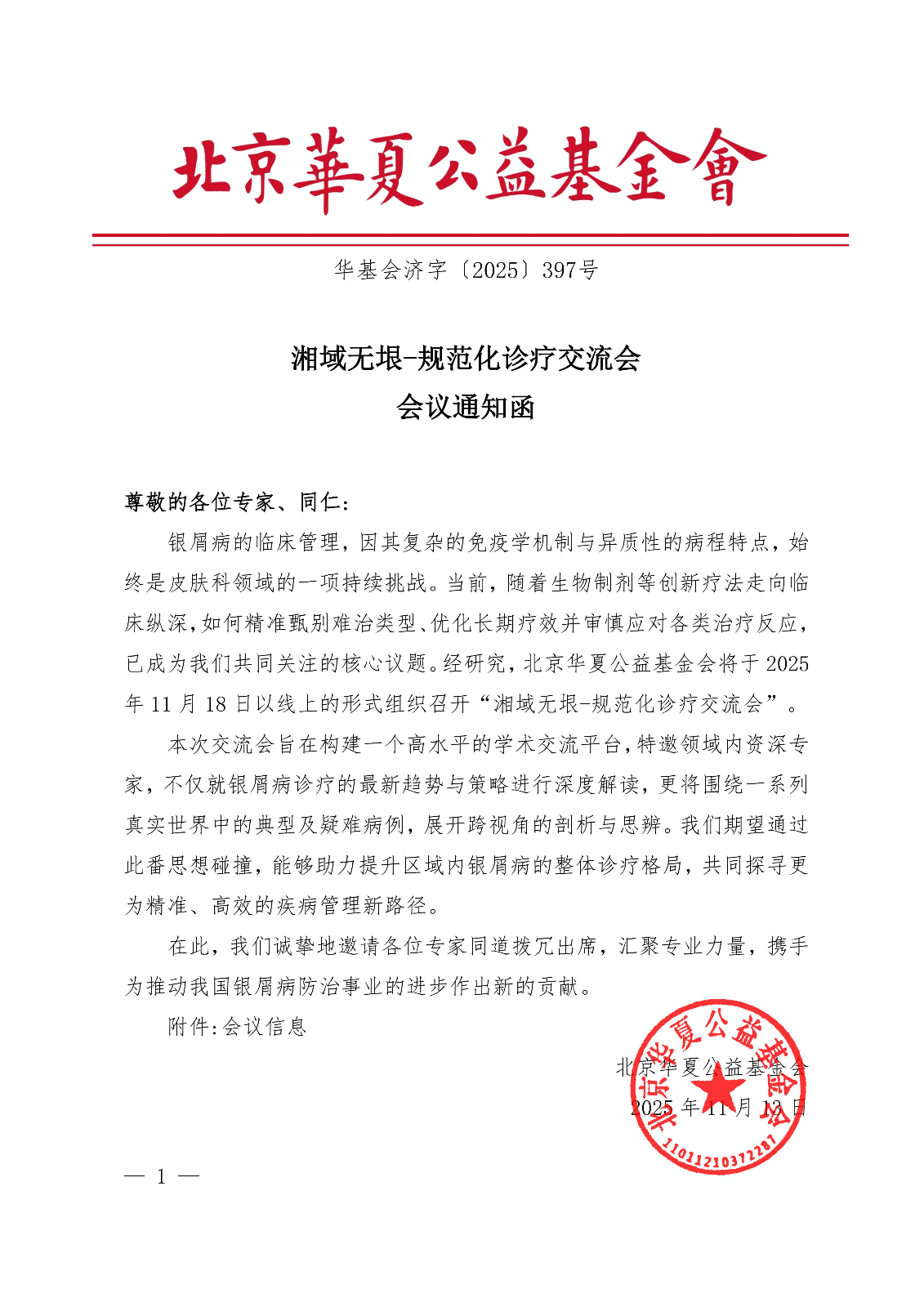 北京華夏公益基金會

华基会济字〔2025〕397号

湘域无垠-规范化诊疗交流会
会议通知函

尊敬的各位专家、同仁：

银屑病的临床管理，因其复杂的免疫学机制与异质性的病程特点，始终是皮肤科领域的一项持续挑战。当前，随着生物制剂等创新疗法走向临床纵深，如何精准甄别难治类型、优化长期疗效并审慎应对各类治疗反应，已成为我们共同关注的核心议题。经研究，北京华夏公益基金会将于2025年11月18日以线上的形式组织召开“湘域无垠-规范化诊疗交流会”。

本次交流会旨在构建一个高水平的学术交流平台，特邀领域内资深专家，不仅就银屑病诊疗的最新趋势与策略进行深度解读，更将围绕一系列真实世界中的典型及疑难病例，展开跨视角的剖析与思辨。我们期望通过此番思想碰撞，能够助力提升区域内银屑病的整体诊疗格局，共同探寻更为精准、高效的疾病管理新路径。

在此，我们诚挚地邀请各位专家同道拨冗出席，汇聚专业力量，携手为推动我国银屑病防治事业的进步作出新的贡献。

附件：会议信息

北京华夏公益基金会
2025年11月13日

北京华夏公益基金会
1101121037228

— 1 —